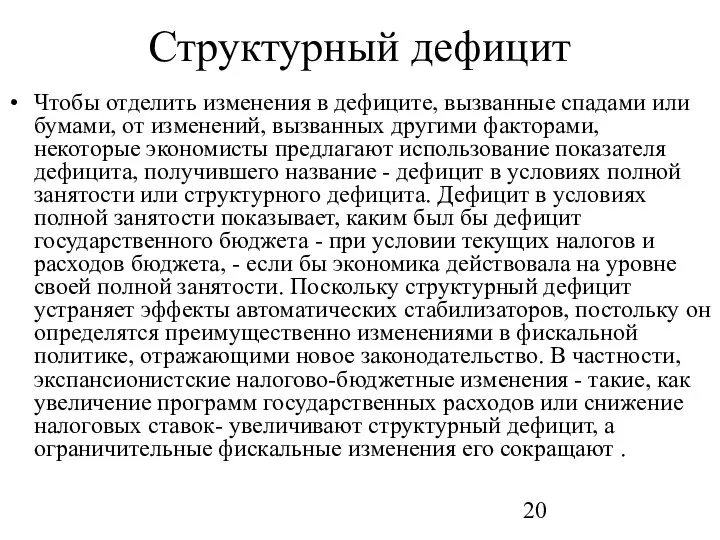 Структурный дефицит

• Чтобы отделить изменения в дефиците, вызванные спадами или бумами, от изменений, вызванных другими факторами, некоторые экономисты предлагают использование показателя дефицита, получившего название - дефицит в условиях полной занятости или структурного дефицита. Дефицит в условиях полной занятости показывает, каким был бы дефицит государственного бюджета - при условии текущих налогов и расходов бюджета, - если бы экономика действовала на уровне своей полной занятости. Поскольку структурный дефицит устраняет эффекты автоматических стабилизаторов, постольку он определятся преимущественно изменениями в фискальной политике, отражающими новое законодательство. В частности, экспансионистские налогово-бюджетные изменения - такие, как увеличение программ государственных расходов или снижение налоговых ставок- увеличивают структурный дефицит, а ограничительные фискальные изменения его сокращают .

20